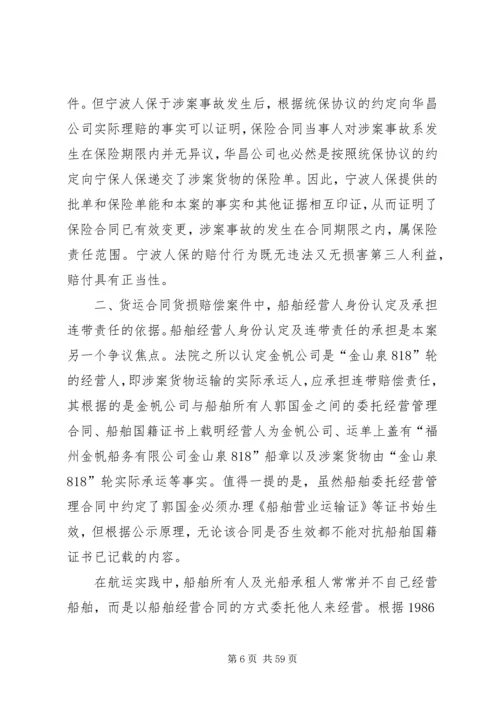 件。但宁波人保于涉案事故发生后，根据统保协议的约定向华昌公司实际理赔的事实可以证明，保险合同当事人对涉案事故系发生在保险期限内并无异议，华昌公司也必然是按照统保协议的约定向宁保人保递交了涉案货物的保险单。因此，宁波人保提供的批单和保险单能和本案的事实和其他证据相互印证，从而证明了保险合同已有效变更，涉案事故的发生在合同期限之内，属保险责任范围。宁波人保的赔付行为既无违法又无损害第三人利益，赔付具有正当性。

二、货运合同货损赔偿案件中，船舶经营人身份认定及承担连带责任的依据。船舶经营人身份认定及连带责任的承担是本案另一个争议焦点。法院之所以认定金帆公司是“金山泉818”轮的经营人，即涉案货物运输的实际承运人，应承担连带赔偿责任，其根据的是金帆公司与船舶所有人郭国金之间的委托经营管理合同、船舶国籍证书上载明经营人为金帆公司、运单上盖有“福州金帆船务有限公司金山泉818”船章以及涉案货物由“金山泉818”轮实际承运等事实。值得一提的是，虽然船舶委托经营管理合同中约定了郭国金必须办理《船舶营业运输证》等证书始生效，但根据公示原理，无论该合同是否生效都不能对抗船舶国籍证书已记载的内容。

在航运实践中，船舶所有人及光船承租人常常并不自己经营船舶，而是以船舶经营合同的方式委托他人来经营。根据1986

第6页 共59页